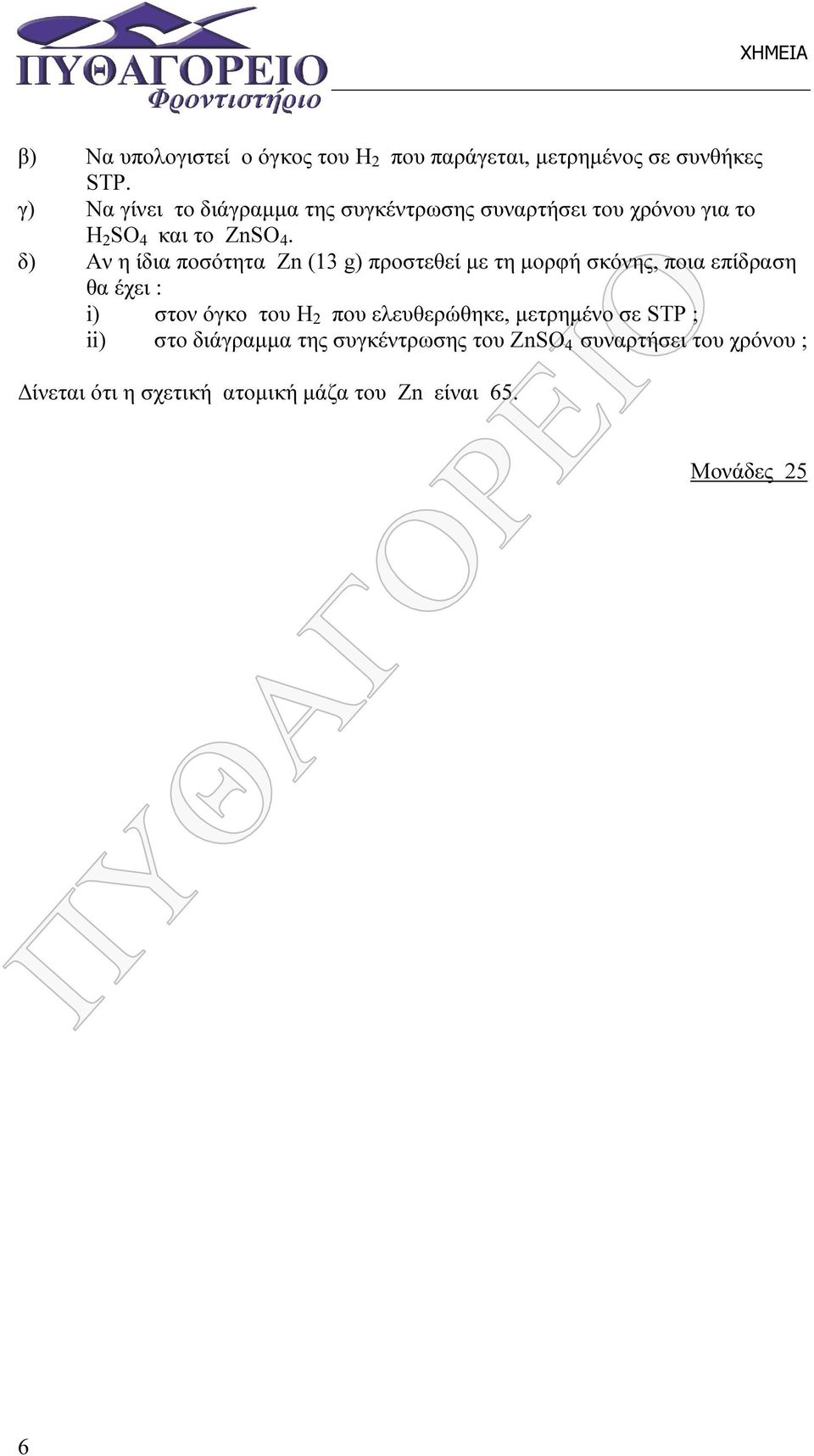 ΠΥΘΑΓΟΡΕΙΟ
Φροντιστήριο

ΧΗΜΕΙΑ

β) Να υπολογιστεί ο όγκος του $H_2$ που παράγεται, μετρημένος σε συνθήκες STP.
γ) Να γίνει το διάγραμμα της συγκέντρωσης συναρτήσει του χρόνου για το $H_2SO_4$ και το $ZnSO_4$.
δ) Αν η ίδια ποσότητα Zn (13 g) προστεθεί με τη μορφή σκόνης, ποια επίδραση θα έχει :
i) στον όγκο του $H_2$ που ελευθερώθηκε, μετρημένο σε STP ;
ii) στο διάγραμμα της συγκέντρωσης του $ZnSO_4$ συναρτήσει του χρόνου ;

Δίνεται ότι η σχετική ατομική μάζα του Zn είναι 65.

Μονάδες 25

ΠΥΘΑΓΟΡΕΙΟ

6